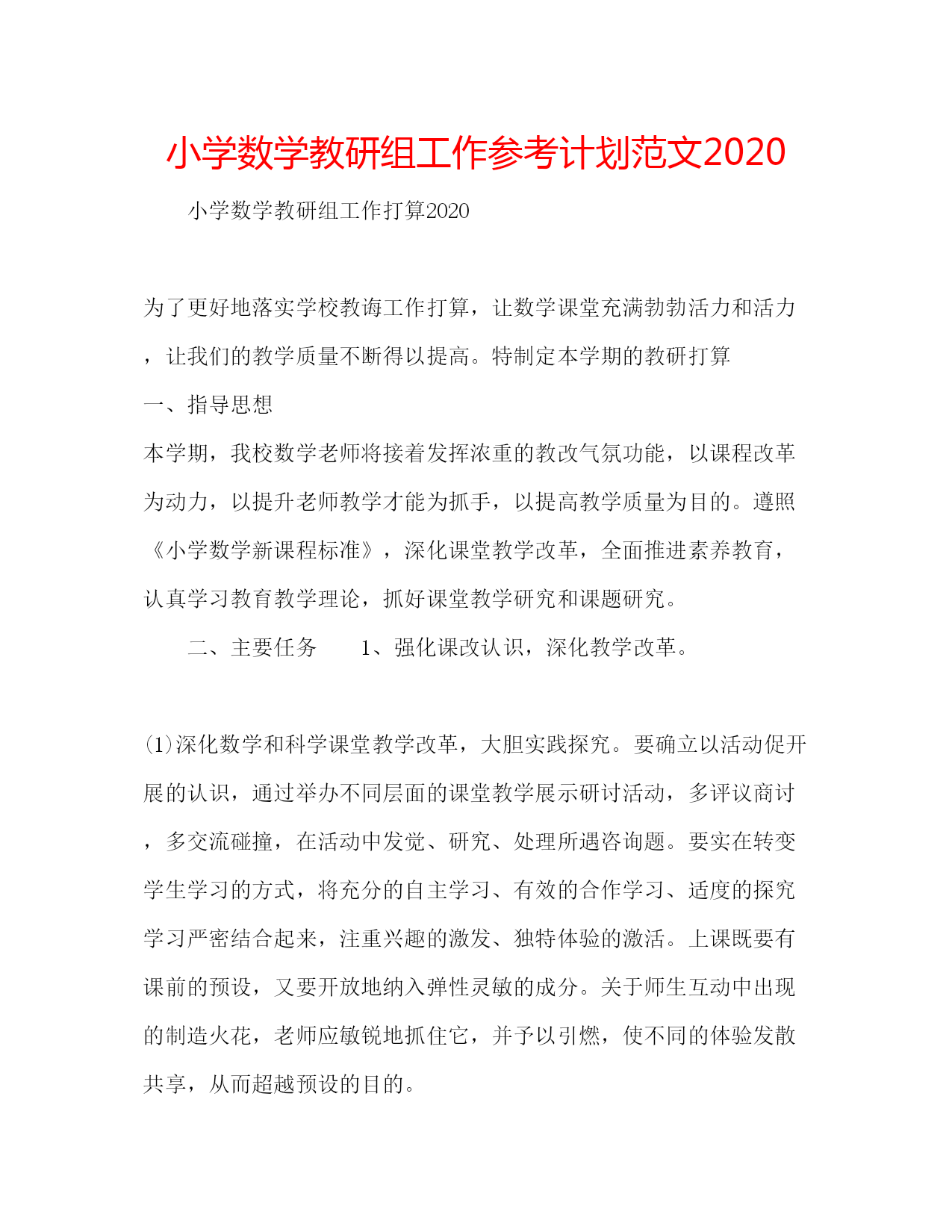 小学数学教研组工作参考计划范文2020

小学数学教研组工作打算2020

为了更好地落实学校教诲工作打算，让数学课堂充满勃勃活力和活力，让我们的教学质量不断得以提高。特制定本学期的教研打算

一、指导思想

本学期，我校数学老师将接着发挥浓重的教改气氛功能，以课程改革为动力，以提升老师教学才能为抓手，以提高教学质量为目的。遵照《小学数学新课程标准》，深化课堂教学改革，全面推进素养教育，认真学习教育教学理论，抓好课堂教学研究和课题研究。

二、主要任务　1、强化课改认识，深化教学改革。

(1)深化数学和科学课堂教学改革，大胆实践探究。要确立以活动促开展的认识，通过举办不同层面的课堂教学展示研讨活动，多评议商讨，多交流碰撞，在活动中发觉、研究、处理所遇咨询题。要实在转变学生学习的方式，将充分的自主学习、有效的合作学习、适度的探究学习严密结合起来，注重兴趣的激发、独特体验的激活。上课既要有课前的预设，又要开放地纳入弹性灵敏的成分。关于师生互动中出现的制造火花，老师应敏锐地抓住它，并予以引燃，使不同的体验发散共享，从而超越预设的目的。